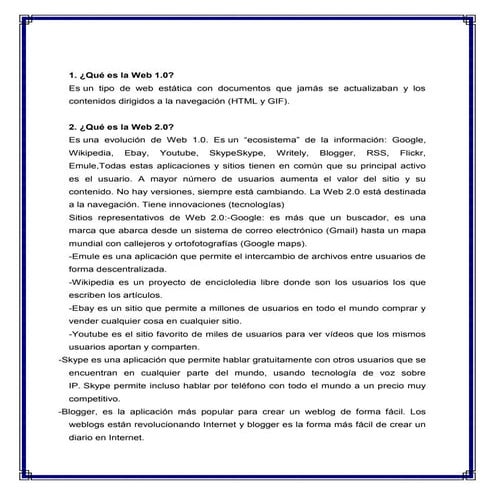 1. ¿Qué es la Web 1.0?

Es un tipo de web estática con documentos que jamás se actualizaban y los contenidos dirigidos a la navegación (HTML y GIF).

2. ¿Qué es la Web 2.0?

Es una evolución de Web 1.0. Es un "ecosistema" de la información: Google, Wikipedia, Ebay, Youtube, SkypeSkype, Writely, Blogger, RSS, Flickr, Emule,Todas estas aplicaciones y sitios tienen en común que su principal activo es el usuario. A mayor número de usuarios aumenta el valor del sitio y su contenido. No hay versiones, siempre está cambiando. La Web 2.0 está destinada a la navegación. Tiene innovaciones (tecnologías)

Sitios representativos de Web 2.0:-Google: es más que un buscador, es una marca que abarca desde un sistema de correo electrónico (Gmail) hasta un mapa mundial con callejeros y ortofotografías (Google maps).

-Emule es una aplicación que permite el intercambio de archivos entre usuarios de forma descentralizada.

-Wikipedia es un proyecto de encicloledia libre donde son los usuarios los que escriben los artículos.

-Ebay es un sitio que permite a millones de usuarios en todo el mundo comprar y vender cualquier cosa en cualquier sitio.

-Youtube es el sitio favorito de miles de usuarios para ver vídeos que los mismos usuarios aportan y comparten.

-Skype es una aplicación que permite hablar gratuitamente con otros usuarios que se encuentran en cualquier parte del mundo, usando tecnología de voz sobre IP. Skype permite incluso hablar por teléfono con todo el mundo a un precio muy competitivo.

-Blogger, es la aplicación más popular para crear un weblog de forma fácil. Los weblogs están revolucionando Internet y blogger es la forma más fácil de crear un diario en Internet.